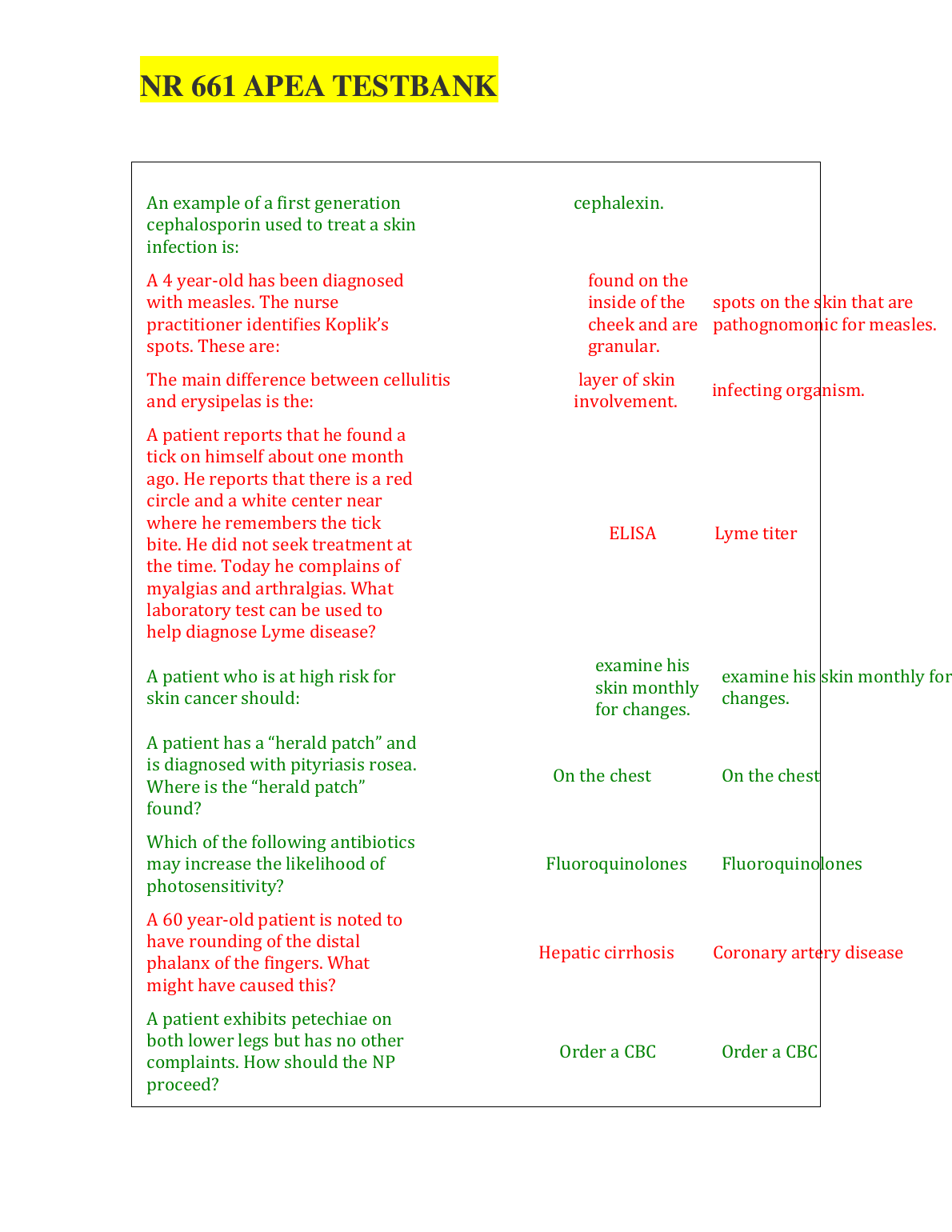 NR 661 APEA TESTBANK

| | | |
|---|---|---|
| An example of a first generation cephalosporin used to treat a skin infection is: | cephalexin. | |
| A 4 year-old has been diagnosed with measles. The nurse practitioner identifies Koplik's spots. These are: | found on the inside of the cheek and are granular. | spots on the skin that are pathognomonic for measles. |
| The main difference between cellulitis and erysipelas is the: | layer of skin involvement. | infecting organism. |
| A patient reports that he found a tick on himself about one month ago. He reports that there is a red circle and a white center near where he remembers the tick bite. He did not seek treatment at the time. Today he complains of myalgias and arthralgias. What laboratory test can be used to help diagnose Lyme disease? | ELISA | Lyme titer |
| A patient who is at high risk for skin cancer should: | examine his skin monthly for changes. | examine his skin monthly for changes. |
| A patient has a "herald patch" and is diagnosed with pityriasis rosea. Where is the "herald patch" found? | On the chest | On the chest |
| Which of the following antibiotics may increase the likelihood of photosensitivity? | Fluoroquinolones | Fluoroquinolones |
| A 60 year-old patient is noted to have rounding of the distal phalanx of the fingers. What might have caused this? | Hepatic cirrhosis | Coronary artery disease |
| A patient exhibits petechiae on both lower legs but has no other complaints. How should the NP proceed? | Order a CBC | Order a CBC |